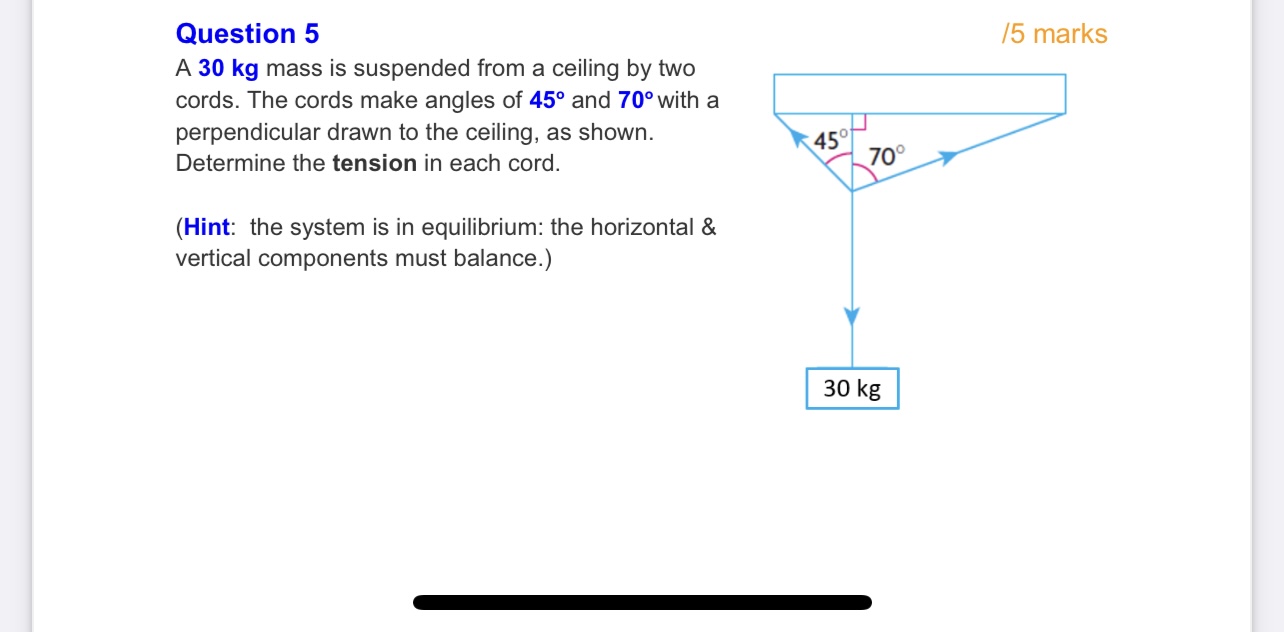 Question 5

/5 marks

A 30 kg mass is suspended from a ceiling by two cords. The cords make angles of 45° and 70° with a perpendicular drawn to the ceiling, as shown. Determine the tension in each cord.

(Hint: the system is in equilibrium: the horizontal & vertical components must balance.)

45°

70°

30 kg